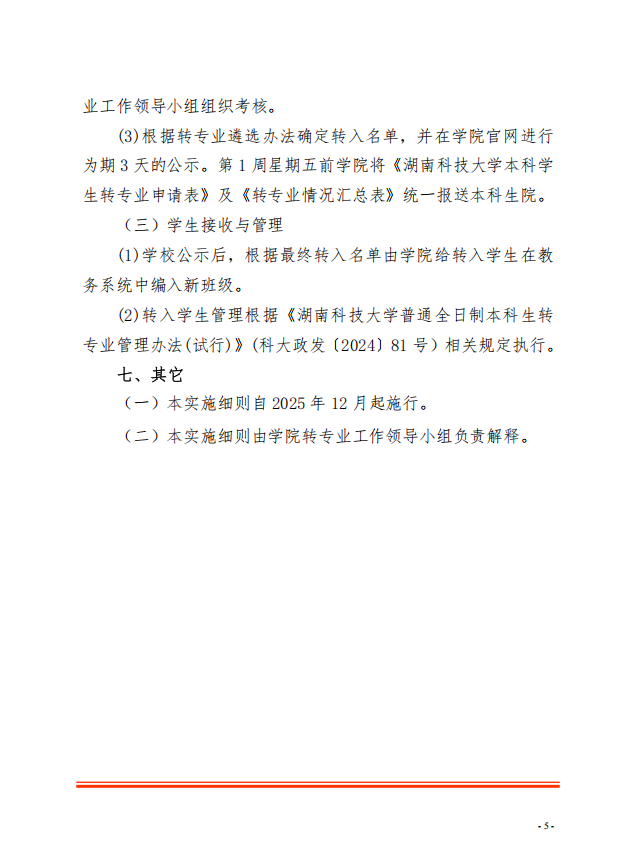 业工作领导小组组织考核。

(3)根据转专业遴选办法确定转入名单，并在学院官网进行为期 3 天的公示。第 1 周星期五前学院将《湖南科技大学本科学生转专业申请表》及《转专业情况汇总表》统一报送本科生院。

（三）学生接收与管理

(1)学校公示后，根据最终转入名单由学院给转入学生在教务系统中编入新班级。

(2)转入学生管理根据《湖南科技大学普通全日制本科生转专业管理办法(试行)》(科大政发〔2024〕81 号）相关规定执行。

七、其它

（一）本实施细则自 2025 年 12 月起施行。

（二）本实施细则由学院转专业工作领导小组负责解释。

- 5 -